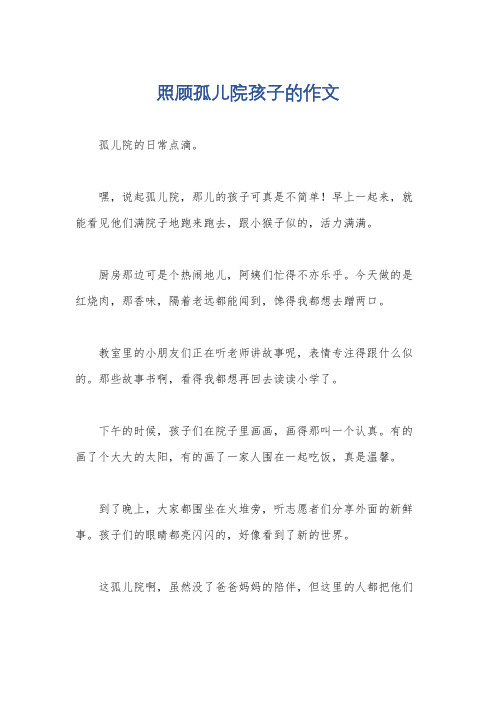 照顾孤儿院孩子的作文

孤儿院的日常点滴。

嘿，说起孤儿院，那儿的孩子可真是不简单！早上一起来，就能看见他们满院子地跑来跑去，跟小猴子似的，活力满满。

厨房那边可是个热闹地儿，阿姨们忙得不亦乐乎。今天做的是红烧肉，那香味，隔着老远都能闻到，馋得我都想去蹭两口。

教室里的小朋友们正在听老师讲故事呢，表情专注得跟什么似的。那些故事书啊，看得我都想再回去读读小学了。

下午的时候，孩子们在院子里画画，画得那叫一个认真。有的画了个大大的太阳，有的画了一家人围在一起吃饭，真是温馨。

到了晚上，大家都围坐在火堆旁，听志愿者们分享外面的新鲜事。孩子们的眼睛都亮闪闪的，好像看到了新的世界。

这孤儿院啊，虽然没了爸爸妈妈的陪伴，但这里的人都把他们